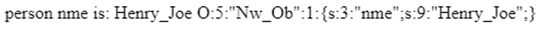 person nme is: Henry_Joe O:5:"Nw_Ob":1:{s:3:"nme";s:9:"Henry_Joe";}